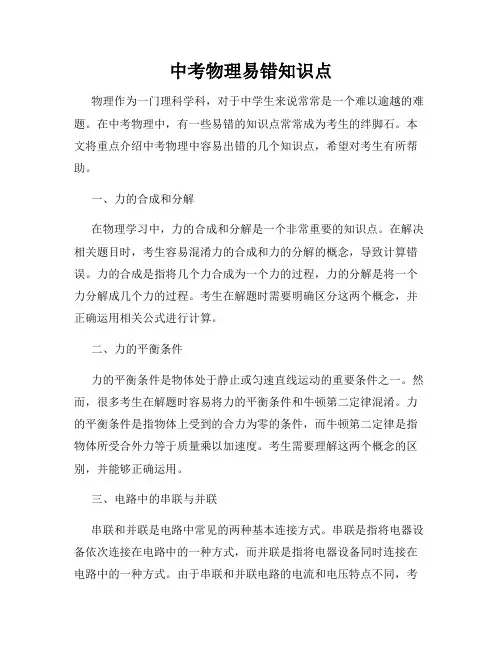 中考物理易错知识点

物理作为一门理科学科，对于中学生来说常常是一个难以逾越的难题。在中考物理中，有一些易错的知识点常常成为考生的绊脚石。本文将重点介绍中考物理中容易出错的几个知识点，希望对考生有所帮助。

一、力的合成和分解

在物理学习中，力的合成和分解是一个非常重要的知识点。在解决相关题目时，考生容易混淆力的合成和力的分解的概念，导致计算错误。力的合成是指将几个力合成为一个力的过程，力的分解是将一个力分解成几个力的过程。考生在解题时需要明确区分这两个概念，并正确运用相关公式进行计算。

二、力的平衡条件

力的平衡条件是物体处于静止或匀速直线运动的重要条件之一。然而，很多考生在解题时容易将力的平衡条件和牛顿第二定律混淆。力的平衡条件是指物体上受到的合力为零的条件，而牛顿第二定律是指物体所受合外力等于质量乘以加速度。考生需要理解这两个概念的区别，并能够正确运用。

三、电路中的串联与并联

串联和并联是电路中常见的两种基本连接方式。串联是指将电器设备依次连接在电路中的一种方式，而并联是指将电器设备同时连接在电路中的一种方式。由于串联和并联电路的电流和电压特点不同，考